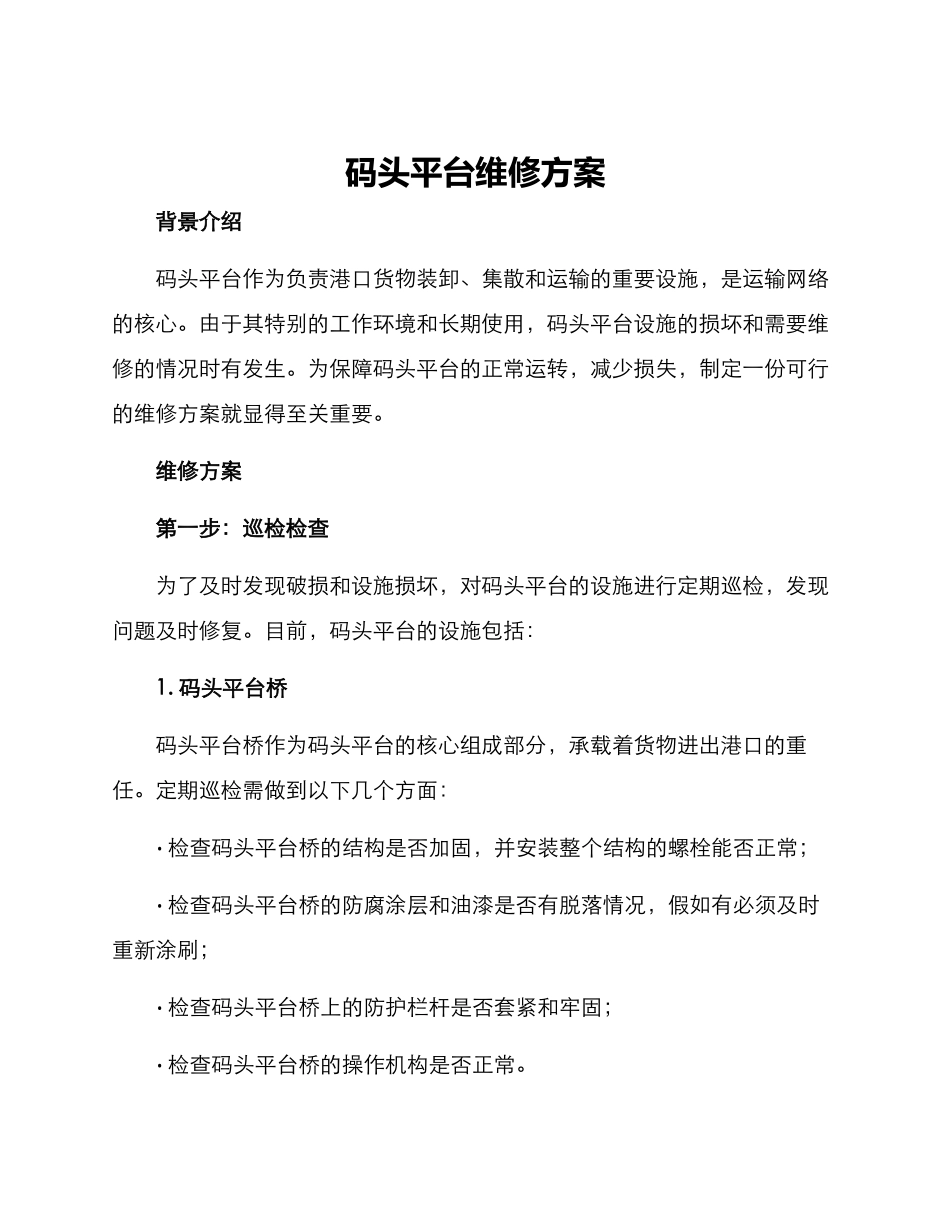 码头平台维修方案

背景介绍

码头平台作为负责港口货物装卸、集散和运输的重要设施，是运输网络的核心。由于其特别的工作环境和长期使用，码头平台设施的损坏和需要维修的情况时有发生。为保障码头平台的正常运转，减少损失，制定一份可行的维修方案就显得至关重要。

维修方案

第一步：巡检检查

为了及时发现破损和设施损坏，对码头平台的设施进行定期巡检，发现问题及时修复。目前，码头平台的设施包括：

1. 码头平台桥

码头平台桥作为码头平台的核心组成部分，承载着货物进出港口的重任。定期巡检需做到以下几个方面：

· 检查码头平台桥的结构是否加固，并安装整个结构的螺栓能否正常；

· 检查码头平台桥的防腐涂层和油漆是否有脱落情况，假如有必须及时重新涂刷；

· 检查码头平台桥上的防护栏杆是否套紧和牢固；

· 检查码头平台桥的操作机构是否正常。